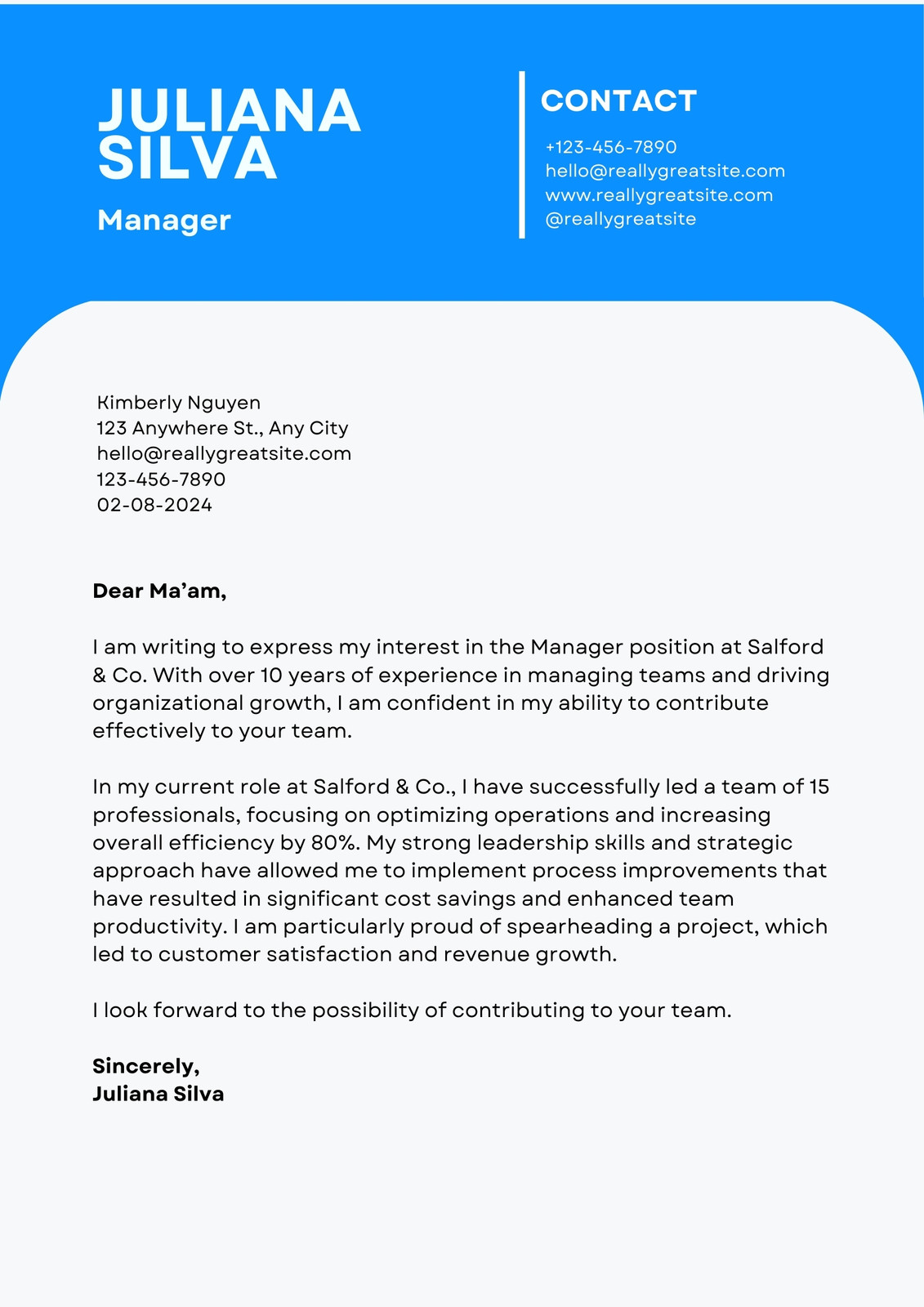 JULIANA SILVA

Manager

CONTACT

+123-456-7890
hello@reallygreatsite.com
www.reallygreatsite.com
@reallygreatsite

Kimberly Nguyen
123 Anywhere St., Any City
hello@reallygreatsite.com
123-456-7890
02-08-2024

Dear Ma'am,

I am writing to express my interest in the Manager position at Salford & Co. With over 10 years of experience in managing teams and driving organizational growth, I am confident in my ability to contribute effectively to your team.

In my current role at Salford & Co., I have successfully led a team of 15 professionals, focusing on optimizing operations and increasing overall efficiency by 80%. My strong leadership skills and strategic approach have allowed me to implement process improvements that have resulted in significant cost savings and enhanced team productivity. I am particularly proud of spearheading a project, which led to customer satisfaction and revenue growth.

I look forward to the possibility of contributing to your team.

Sincerely,
Juliana Silva